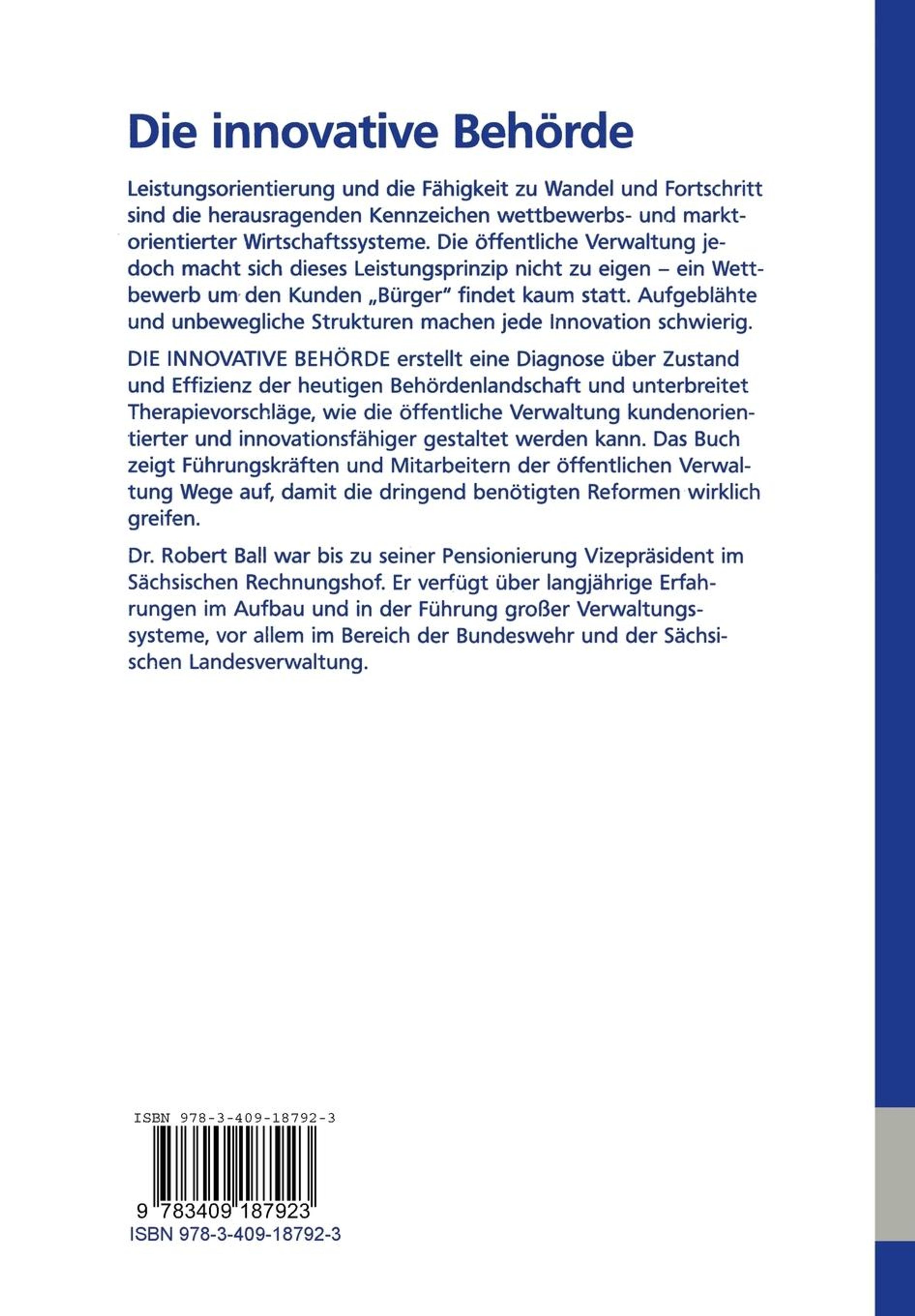 Die innovative Behörde

Leistungsorientierung und die Fähigkeit zu Wandel und Fortschritt sind die herausragenden Kennzeichen wettbewerbs- und marktorientierter Wirtschaftssysteme. Die öffentliche Verwaltung jedoch macht sich dieses Leistungsprinzip nicht zu eigen – ein Wettbewerb um den Kunden „Bürger" findet kaum statt. Aufgeblähte und unbewegliche Strukturen machen jede Innovation schwierig.

DIE INNOVATIVE BEHÖRDE erstellt eine Diagnose über Zustand und Effizienz der heutigen Behördenlandschaft und unterbreitet Therapievorschläge, wie die öffentliche Verwaltung kundenorientierter und innovationsfähiger gestaltet werden kann. Das Buch zeigt Führungskräften und Mitarbeitern der öffentlichen Verwaltung Wege auf, damit die dringend benötigten Reformen wirklich greifen.

Dr. Robert Ball war bis zu seiner Pensionierung Vizepräsident im Sächsischen Rechnungshof. Er verfügt über langjährige Erfahrungen im Aufbau und in der Führung großer Verwaltungssysteme, vor allem im Bereich der Bundeswehr und der Sächsischen Landesverwaltung.

ISBN 978-3-409-18792-3

9 783409 187923

ISBN 978-3-409-18792-3